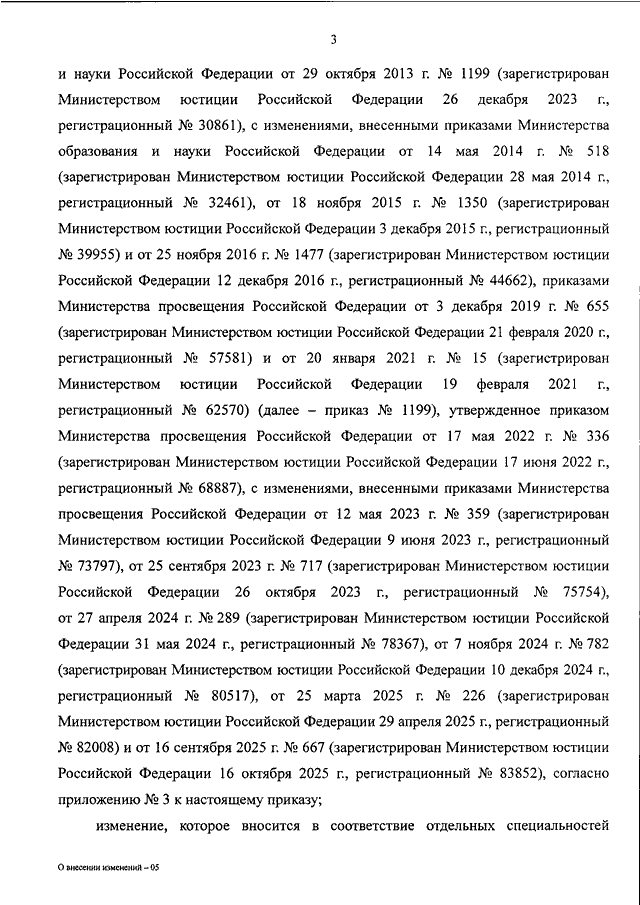 3

и науки Российской Федерации от 29 октября 2013 г. № 1199 (зарегистрирован Министерством юстиции Российской Федерации 26 декабря 2023 г., регистрационный № 30861), с изменениями, внесенными приказами Министерства образования и науки Российской Федерации от 14 мая 2014 г. № 518 (зарегистрирован Министерством юстиции Российской Федерации 28 мая 2014 г., регистрационный № 32461), от 18 ноября 2015 г. № 1350 (зарегистрирован Министерством юстиции Российской Федерации 3 декабря 2015 г., регистрационный № 39955) и от 25 ноября 2016 г. № 1477 (зарегистрирован Министерством юстиции Российской Федерации 12 декабря 2016 г., регистрационный № 44662), приказами Министерства просвещения Российской Федерации от 3 декабря 2019 г. № 655 (зарегистрирован Министерством юстиции Российской Федерации 21 февраля 2020 г., регистрационный № 57581) и от 20 января 2021 г. № 15 (зарегистрирован Министерством юстиции Российской Федерации 19 февраля 2021 г., регистрационный № 62570) (далее – приказ № 1199), утвержденное приказом Министерства просвещения Российской Федерации от 17 мая 2022 г. № 336 (зарегистрирован Министерством юстиции Российской Федерации 17 июня 2022 г., регистрационный № 68887), с изменениями, внесенными приказами Министерства просвещения Российской Федерации от 12 мая 2023 г. № 359 (зарегистрирован Министерством юстиции Российской Федерации 9 июня 2023 г., регистрационный № 73797), от 25 сентября 2023 г. № 717 (зарегистрирован Министерством юстиции Российской Федерации 26 октября 2023 г., регистрационный № 75754), от 27 апреля 2024 г. № 289 (зарегистрирован Министерством юстиции Российской Федерации 31 мая 2024 г., регистрационный № 78367), от 7 ноября 2024 г. № 782 (зарегистрирован Министерством юстиции Российской Федерации 10 декабря 2024 г., регистрационный № 80517), от 25 марта 2025 г. № 226 (зарегистрирован Министерством юстиции Российской Федерации 29 апреля 2025 г., регистрационный № 82008) и от 16 сентября 2025 г. № 667 (зарегистрирован Министерством юстиции Российской Федерации 16 октября 2025 г., регистрационный № 83852), согласно приложению № 3 к настоящему приказу;

изменение, которое вносится в соответствие отдельных специальностей

О внесении изменений – 05